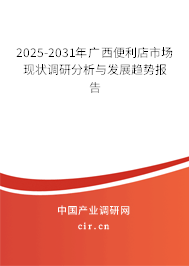 2025-2031年广西便利店市场现状调研分析与发展趋势报告

中国产业调研网

cir.cn